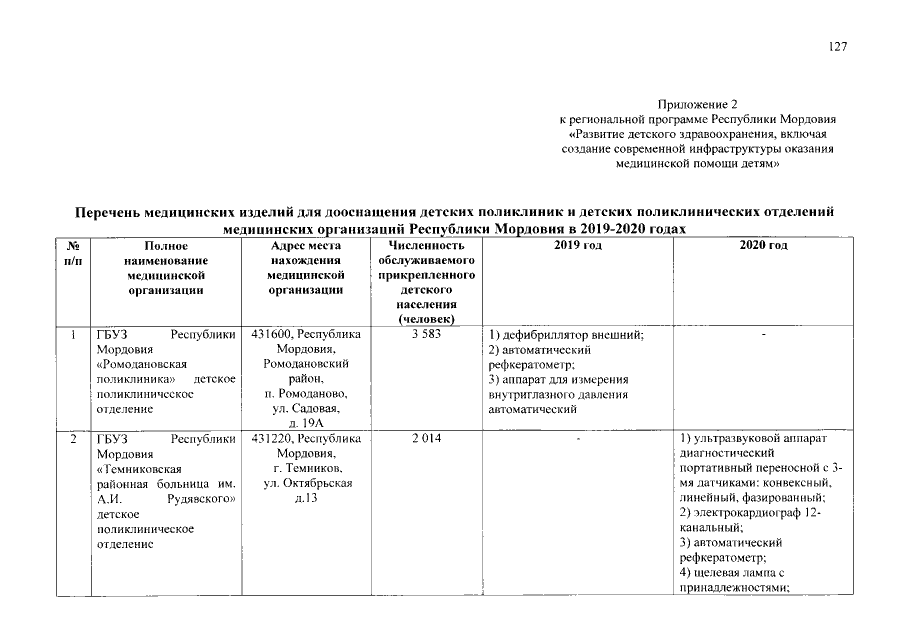 127

Приложение 2
к региональной программе Республики Мордовия
«Развитие детского здравоохранения, включая создание современной инфраструктуры оказания медицинской помощи детям»

Перечень медицинских изделий для дооснащения детских поликлиник и детских поликлинических отделений медицинских организаций Республики Мордовия в 2019-2020 годах

| № п/п | Полное наименование медицинской организации | Адрес места нахождения медицинской организации | Численность обслуживаемого прикрепленного детского населения (человек) | 2019 год | 2020 год |
|---|---|---|---|---|---|
| 1 | ГБУЗ Республики Мордовия «Ромодановская поликлиника» детское поликлиническое отделение | 431600, Республика Мордовия, Ромодановский район, п. Ромоданово, ул. Садовая, д. 19А | 3 583 | 1) дефибриллятор внешний; 2) автоматический рефкератометр; 3) аппарат для измерения внутриглазного давления автоматический | - |
| 2 | ГБУЗ Республики Мордовия «Темниковская районная больница им. А.И. Рудявского» детское поликлиническое отделение | 431220, Республика Мордовия, г. Темников, ул. Октябрьская д.13 | 2 014 | - | 1) ультразвуковой аппарат диагностический портативный переносной с 3-мя датчиками: конвексный, линейный, фазированный; 2) электрокардиограф 12-канальный; 3) автоматический рефкератометр; 4) щелевая лампа с принадлежностями; |